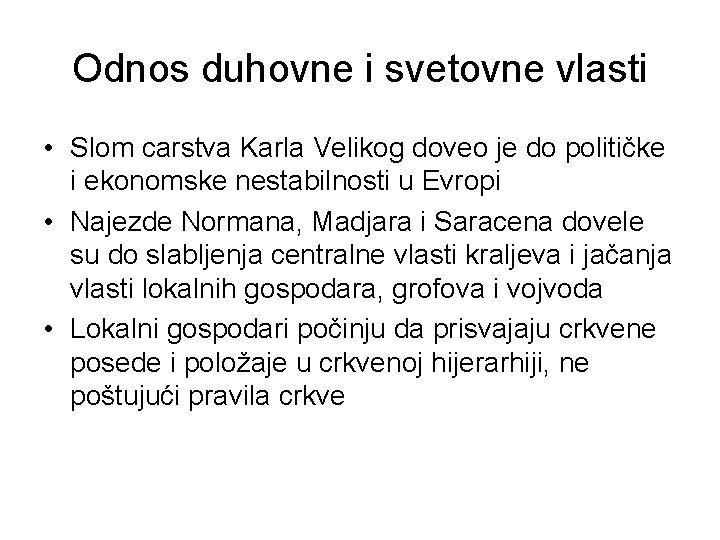 Odnos duhovne i svetovne vlasti

• Slom carstva Karla Velikog doveo je do političke i ekonomske nestabilnosti u Evropi
• Najezde Normana, Madjara i Saracena dovele su do slabljenja centralne vlasti kraljeva i jačanja vlasti lokalnih gospodara, grofova i vojvoda
• Lokalni gospodari počinju da prisvajaju crkvene posede i položaje u crkvenoj hijerarhiji, ne poštujući pravila crkve